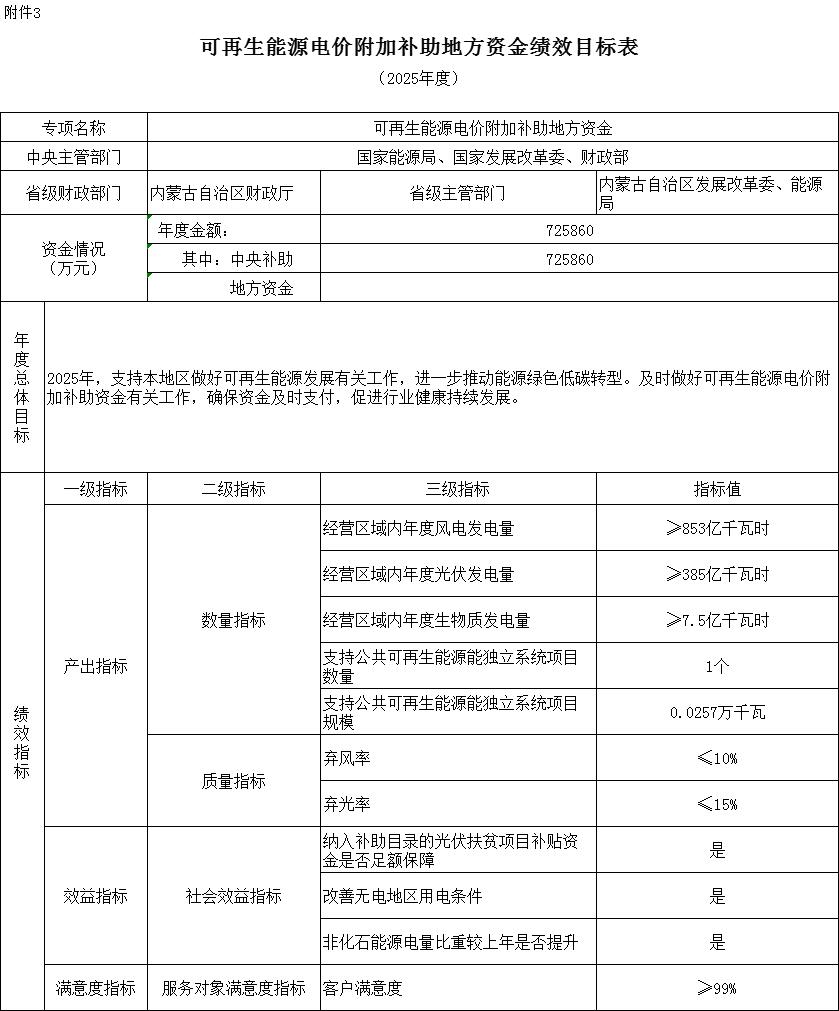 附件3

可再生能源电价附加补助地方资金绩效目标表

（2025年度）

| 专项名称 | 可再生能源电价附加补助地方资金 | | |
|---|---|---|---|
| 中央主管部门 | 国家能源局、国家发展改革委、财政部 | | |
| 省级财政部门 | 内蒙古自治区财政厅 | 省级主管部门 | 内蒙古自治区发展改革委、能源局 |
| 资金情况（万元） | 年度金额： | 725860 | |
| | 其中：中央补助 | 725860 | |
| | 地方资金 | | |

| 年度总体目标 | 2025年，支持本地区做好可再生能源发展有关工作，进一步推动能源绿色低碳转型。及时做好可再生能源电价附加补助资金有关工作，确保资金及时支付，促进行业健康持续发展。 |
|---|---|

| 绩效指标 | 一级指标 | 二级指标 | 三级指标 | 指标值 |
|---|---|---|---|---|
| | 产出指标 | 数量指标 | 经营区域内年度风电发电量 | ≥853亿千瓦时 |
| | | | 经营区域内年度光伏发电量 | ≥385亿千瓦时 |
| | | | 经营区域内年度生物质发电量 | ≥7.5亿千瓦时 |
| | | | 支持公共可再生能源能独立系统项目数量 | 1个 |
| | | | 支持公共可再生能源能独立系统项目规模 | 0.0257万千瓦 |
| | | 质量指标 | 弃风率 | ≤10% |
| | | | 弃光率 | ≤15% |
| | 效益指标 | 社会效益指标 | 纳入补助目录的光伏扶贫项目补贴资金是否足额保障 | 是 |
| | | | 改善无电地区用电条件 | 是 |
| | | | 非化石能源电量比重较上年是否提升 | 是 |
| | 满意度指标 | 服务对象满意度指标 | 客户满意度 | ≥99% |